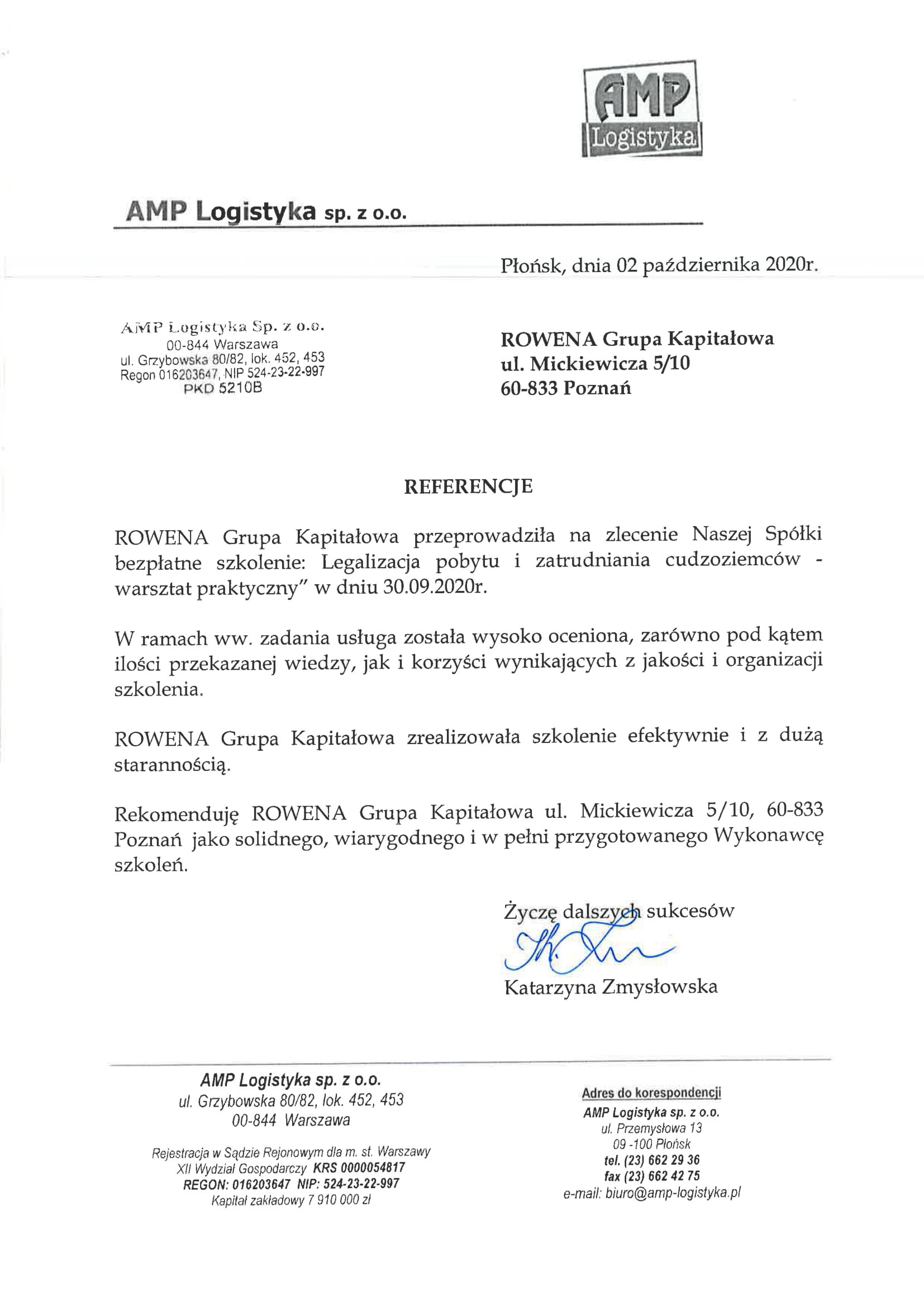 AMP
Logistyka

AMP Logistyka sp. z o.o.

Płońsk, dnia 02 października 2020r.

AMP Logistyka Sp. z o.o.
00-844 Warszawa
ul. Grzybowska 80/82, lok. 452, 453
Regon 016203647, NIP 524-23-22-997
PKD 5210B

ROWENA Grupa Kapitałowa
ul. Mickiewicza 5/10
60-833 Poznań

REFERENCJE

ROWENA Grupa Kapitałowa przeprowadziła na zlecenie Naszej Spółki bezpłatne szkolenie: Legalizacja pobytu i zatrudniania cudzoziemców - warsztat praktyczny" w dniu 30.09.2020r.

W ramach ww. zadania usługa została wysoko oceniona, zarówno pod kątem ilości przekazanej wiedzy, jak i korzyści wynikających z jakości i organizacji szkolenia.

ROWENA Grupa Kapitałowa zrealizowała szkolenie efektywnie i z dużą starannością.

Rekomenduję ROWENA Grupa Kapitałowa ul. Mickiewicza 5/10, 60-833 Poznań jako solidnego, wiarygodnego i w pełni przygotowanego Wykonawcę szkoleń.

Życzę dalszych sukcesów

Katarzyna Zmysłowska

AMP Logistyka sp. z o.o.
ul. Grzybowska 80/82, lok. 452, 453
00-844 Warszawa

Rejestracja w Sądzie Rejonowym dla m. st. Warszawy
XII Wydział Gospodarczy KRS 0000054817
REGON: 016203647 NIP: 524-23-22-997
Kapitał zakładowy 7 910 000 zł

Adres do korespondencji
AMP Logistyka sp. z o.o.
ul. Przemysłowa 13
09 -100 Płońsk
tel. (23) 662 29 36
fax (23) 662 42 75
e-mail: biuro@amp-logistyka.pl